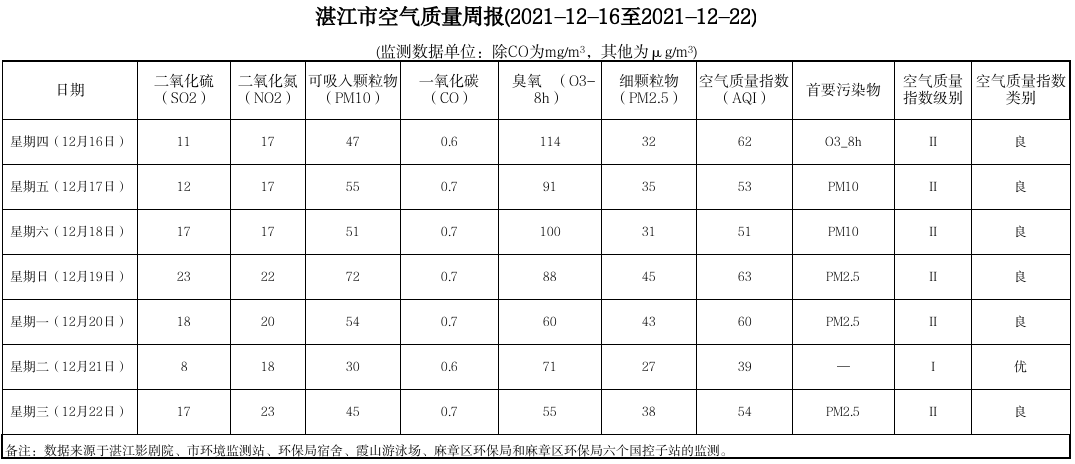 湛江市空气质量周报(2021-12-16至2021-12-22)

(监测数据单位：除CO为mg/m³，其他为μg/m³)

| 日期 | 二氧化硫（SO2） | 二氧化氮（NO2） | 可吸入颗粒物（PM10） | 一氧化碳（CO） | 臭氧 （O3-8h） | 细颗粒物（PM2.5） | 空气质量指数（AQI） | 首要污染物 | 空气质量指数级别 | 空气质量指数类别 |
|---|---|---|---|---|---|---|---|---|---|---|
| 星期四（12月16日） | 11 | 17 | 47 | 0.6 | 114 | 32 | 62 | O3_8h | II | 良 |
| 星期五（12月17日） | 12 | 17 | 55 | 0.7 | 91 | 35 | 53 | PM10 | II | 良 |
| 星期六（12月18日） | 17 | 17 | 51 | 0.7 | 100 | 31 | 51 | PM10 | II | 良 |
| 星期日（12月19日） | 23 | 22 | 72 | 0.7 | 88 | 45 | 63 | PM2.5 | II | 良 |
| 星期一（12月20日） | 18 | 20 | 54 | 0.7 | 60 | 43 | 60 | PM2.5 | II | 良 |
| 星期二（12月21日） | 8 | 18 | 30 | 0.6 | 71 | 27 | 39 | — | I | 优 |
| 星期三（12月22日） | 17 | 23 | 45 | 0.7 | 55 | 38 | 54 | PM2.5 | II | 良 |

备注：数据来源于湛江影剧院、市环境监测站、环保局宿舍、霞山游泳场、麻章区环保局和麻章区环保局六个国控子站的监测。